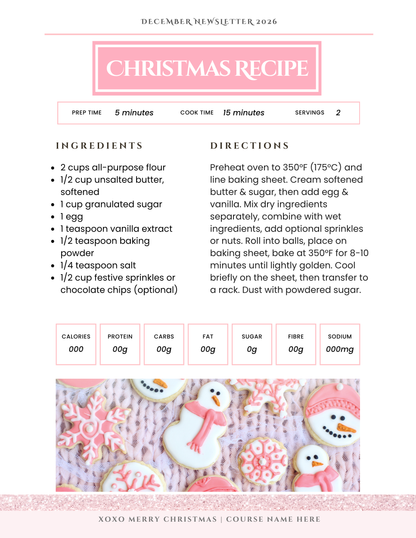 DECEMBER NEWSLETTER 2026

CHRISTMAS RECIPE

PREP TIME 5 minutes COOK TIME 15 minutes SERVINGS 2

INGREDIENTS

- 2 cups all-purpose flour
- 1/2 cup unsalted butter, softened
- 1 cup granulated sugar
- 1 egg
- 1 teaspoon vanilla extract
- 1/2 teaspoon baking powder
- 1/4 teaspoon salt
- 1/2 cup festive sprinkles or chocolate chips (optional)

DIRECTIONS

Preheat oven to 350°F (175°C) and line baking sheet. Cream softened butter & sugar, then add egg & vanilla. Mix dry ingredients separately, combine with wet ingredients, add optional sprinkles or nuts. Roll into balls, place on baking sheet, bake at 350°F for 8-10 minutes until lightly golden. Cool briefly on the sheet, then transfer to a rack. Dust with powdered sugar.

| CALORIES | PROTEIN | CARBS | FAT | SUGAR | FIBRE | SODIUM |
|---|---|---|---|---|---|---|
| 000 | 00g | 00g | 00g | 0g | 00g | 000mg |

XOXO MERRY CHRISTMAS | COURSE NAME HERE